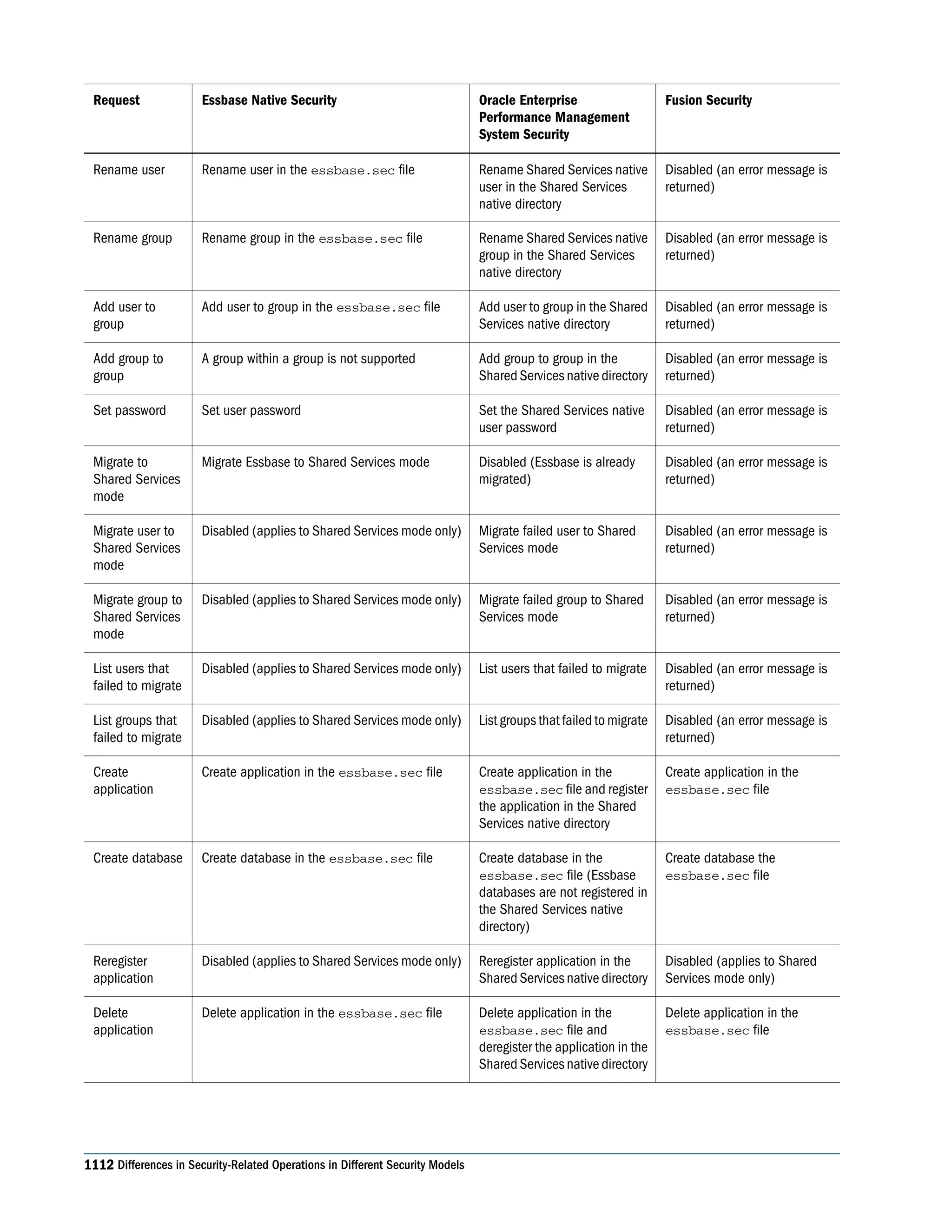 | Request | Essbase Native Security | Oracle Enterprise Performance Management System Security | Fusion Security |
|---|---|---|---|
| Rename user | Rename user in the essbase.sec file | Rename Shared Services native user in the Shared Services native directory | Disabled (an error message is returned) |
| Rename group | Rename group in the essbase.sec file | Rename Shared Services native group in the Shared Services native directory | Disabled (an error message is returned) |
| Add user to group | Add user to group in the essbase.sec file | Add user to group in the Shared Services native directory | Disabled (an error message is returned) |
| Add group to group | A group within a group is not supported | Add group to group in the Shared Services native directory | Disabled (an error message is returned) |
| Set password | Set user password | Set the Shared Services native user password | Disabled (an error message is returned) |
| Migrate to Shared Services mode | Migrate Essbase to Shared Services mode | Disabled (Essbase is already migrated) | Disabled (an error message is returned) |
| Migrate user to Shared Services mode | Disabled (applies to Shared Services mode only) | Migrate failed user to Shared Services mode | Disabled (an error message is returned) |
| Migrate group to Shared Services mode | Disabled (applies to Shared Services mode only) | Migrate failed group to Shared Services mode | Disabled (an error message is returned) |
| List users that failed to migrate | Disabled (applies to Shared Services mode only) | List users that failed to migrate | Disabled (an error message is returned) |
| List groups that failed to migrate | Disabled (applies to Shared Services mode only) | List groups that failed to migrate | Disabled (an error message is returned) |
| Create application | Create application in the essbase.sec file | Create application in the essbase.sec file and register the application in the Shared Services native directory | Create application in the essbase.sec file |
| Create database | Create database in the essbase.sec file | Create database in the essbase.sec file (Essbase databases are not registered in the Shared Services native directory) | Create database the essbase.sec file |
| Reregister application | Disabled (applies to Shared Services mode only) | Reregister application in the Shared Services native directory | Disabled (applies to Shared Services mode only) |
| Delete application | Delete application in the essbase.sec file | Delete application in the essbase.sec file and deregister the application in the Shared Services native directory | Delete application in the essbase.sec file |

1112 Differences in Security-Related Operations in Different Security Models